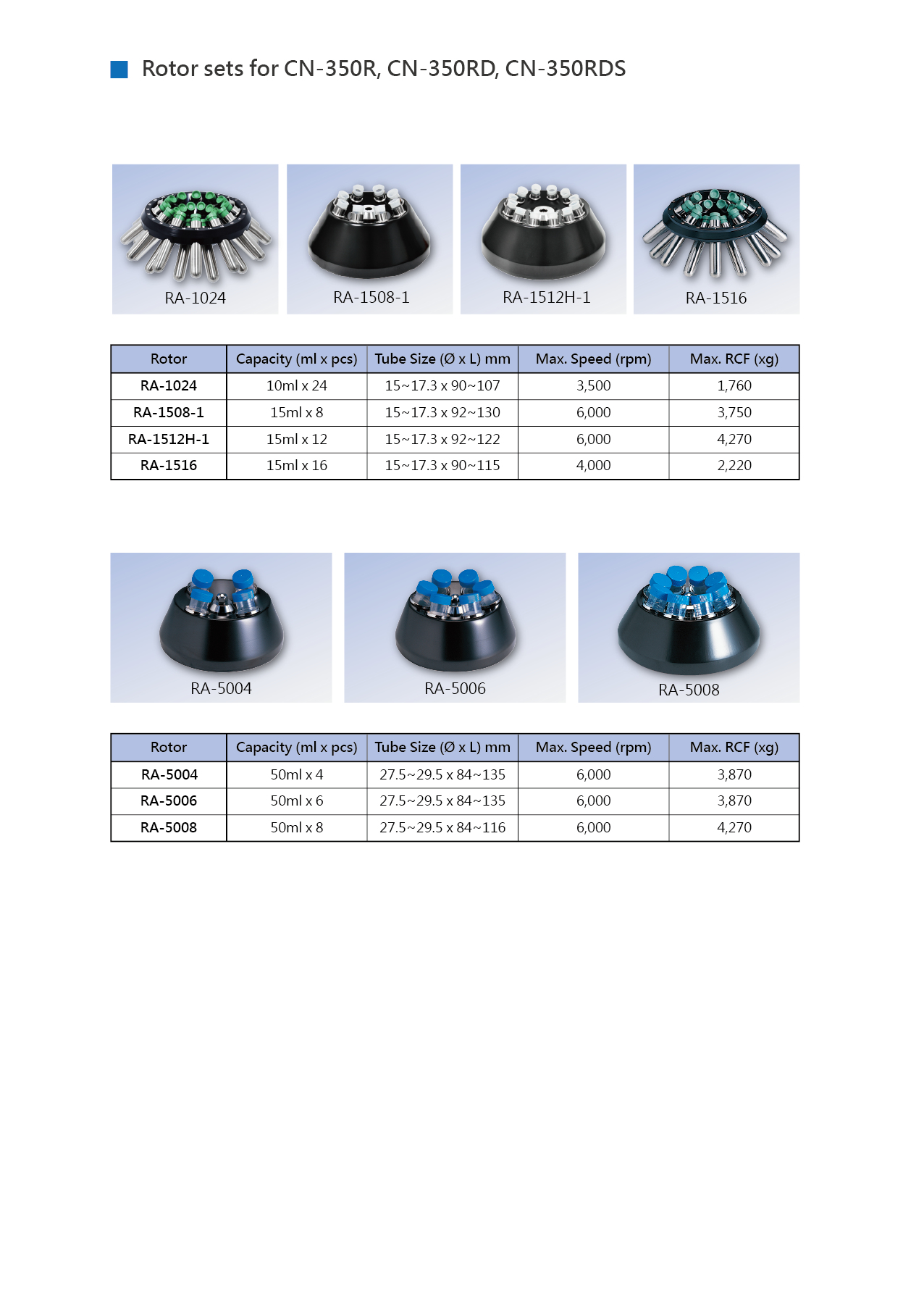 Rotor sets for CN-350R, CN-350RD, CN-350RDS

RA-1024

RA-1508-1

RA-1512H-1

RA-1516

| Rotor | Capacity (ml x pcs) | Tube Size (Ø x L) mm | Max. Speed (rpm) | Max. RCF (xg) |
|---|---|---|---|---|
| RA-1024 | 10ml x 24 | 15~17.3 x 90~107 | 3,500 | 1,760 |
| RA-1508-1 | 15ml x 8 | 15~17.3 x 92~130 | 6,000 | 3,750 |
| RA-1512H-1 | 15ml x 12 | 15~17.3 x 92~122 | 6,000 | 4,270 |
| RA-1516 | 15ml x 16 | 15~17.3 x 90~115 | 4,000 | 2,220 |

RA-5004

RA-5006

RA-5008

| Rotor | Capacity (ml x pcs) | Tube Size (Ø x L) mm | Max. Speed (rpm) | Max. RCF (xg) |
|---|---|---|---|---|
| RA-5004 | 50ml x 4 | 27.5~29.5 x 84~135 | 6,000 | 3,870 |
| RA-5006 | 50ml x 6 | 27.5~29.5 x 84~135 | 6,000 | 3,870 |
| RA-5008 | 50ml x 8 | 27.5~29.5 x 84~116 | 6,000 | 4,270 |